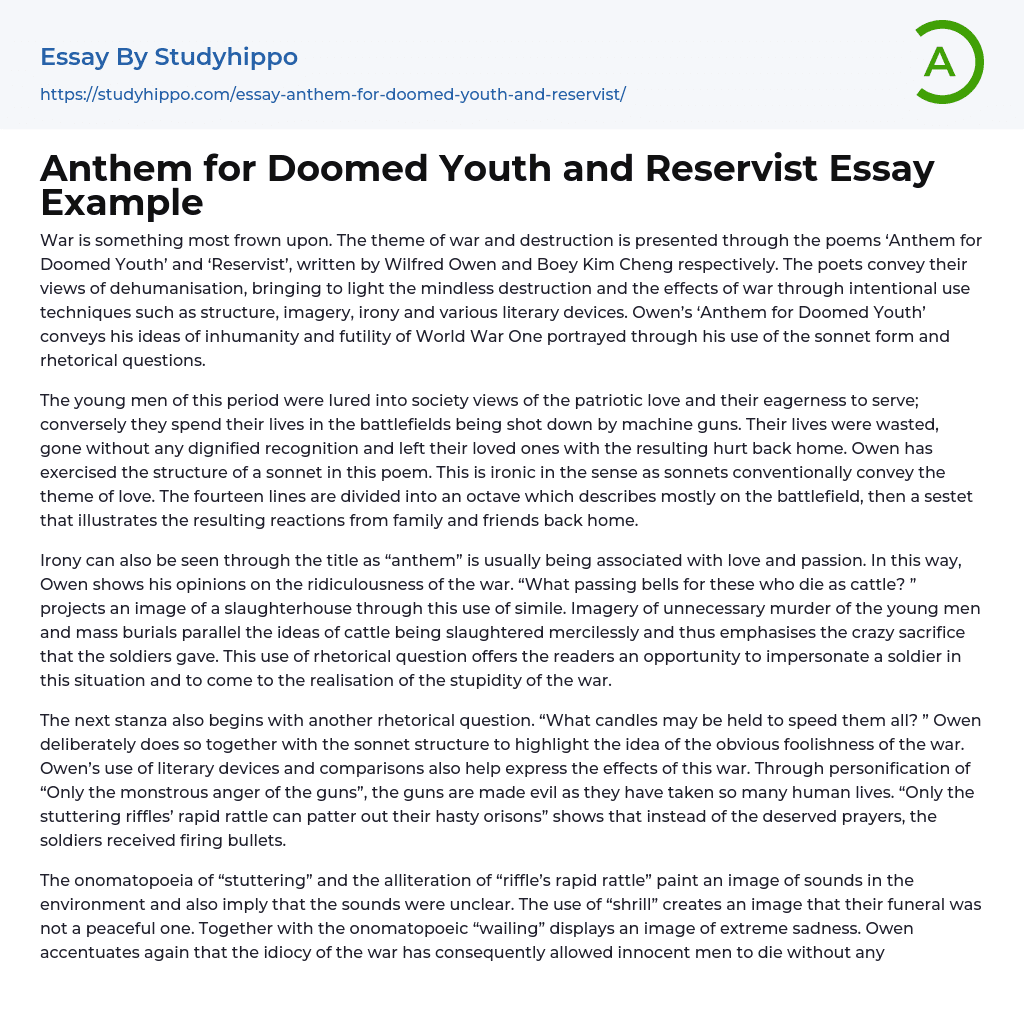 Essay By Studyhippo

https://studyhippo.com/essay-anthem-for-doomed-youth-and-reservist/

A

Anthem for Doomed Youth and Reservist Essay Example

War is something most frown upon. The theme of war and destruction is presented through the poems ‘Anthem for Doomed Youth’ and ‘Reservist’, written by Wilfred Owen and Boey Kim Cheng respectively. The poets convey their views of dehumanisation, bringing to light the mindless destruction and the effects of war through intentional use techniques such as structure, imagery, irony and various literary devices. Owen’s ‘Anthem for Doomed Youth’ conveys his ideas of inhumanity and futility of World War One portrayed through his use of the sonnet form and rhetorical questions.

The young men of this period were lured into society views of the patriotic love and their eagerness to serve; conversely they spend their lives in the battlefields being shot down by machine guns. Their lives were wasted, gone without any dignified recognition and left their loved ones with the resulting hurt back home. Owen has exercised the structure of a sonnet in this poem. This is ironic in the sense as sonnets conventionally convey the theme of love. The fourteen lines are divided into an octave which describes mostly on the battlefield, then a sestet that illustrates the resulting reactions from family and friends back home.

Irony can also be seen through the title as “anthem” is usually being associated with love and passion. In this way, Owen shows his opinions on the ridiculousness of the war. “What passing bells for these who die as cattle? ” projects an image of a slaughterhouse through this use of simile. Imagery of unnecessary murder of the young men and mass burials parallel the ideas of cattle being slaughtered mercilessly and thus emphasises the crazy sacrifice that the soldiers gave. This use of rhetorical question offers the readers an opportunity to impersonate a soldier in this situation and to come to the realisation of the stupidity of the war.

The next stanza also begins with another rhetorical question. “What candles may be held to speed them all? ” Owen deliberately does so together with the sonnet structure to highlight the idea of the obvious foolishness of the war. Owen’s use of literary devices and comparisons also help express the effects of this war. Through personification of “Only the monstrous anger of the guns”, the guns are made evil as they have taken so many human lives. “Only the stuttering riffles’ rapid rattle can patter out their hasty orisons” shows that instead of the deserved prayers, the soldiers received firing bullets.

The onomatopoeia of “stuttering” and the alliteration of “riffle’s rapid rattle” paint an image of sounds in the environment and also imply that the sounds were unclear. The use of “shrill” creates an image that their funeral was not a peaceful one. Together with the onomatopoeic “wailing” displays an image of extreme sadness. Owen accentuates again that the idiocy of the war has consequently allowed innocent men to die without any